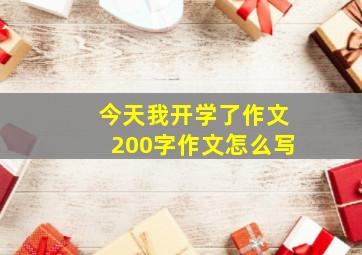 今天我开学了作文
200字作文怎么写